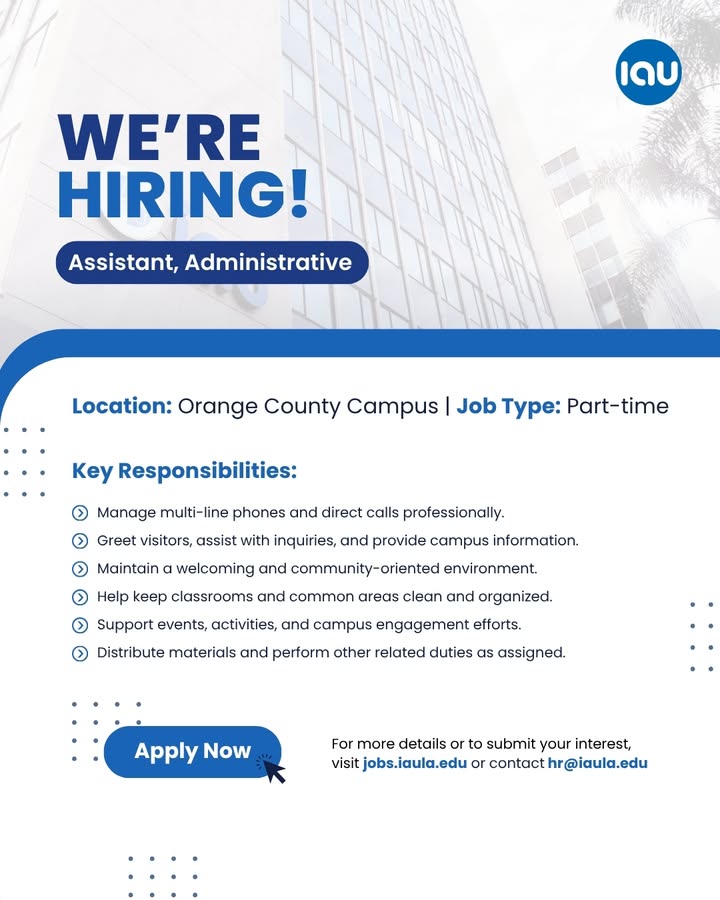 IAU

WE'RE HIRING!

Assistant, Administrative

Location: Orange County Campus | Job Type: Part-time

Key Responsibilities:

Manage multi-line phones and direct calls professionally.

Greet visitors, assist with inquiries, and provide campus information.

Maintain a welcoming and community-oriented environment.

Help keep classrooms and common areas clean and organized.

Support events, activities, and campus engagement efforts.

Distribute materials and perform other related duties as assigned.

Apply Now

For more details or to submit your interest, visit jobs.iaula.edu or contact hr@iaula.edu